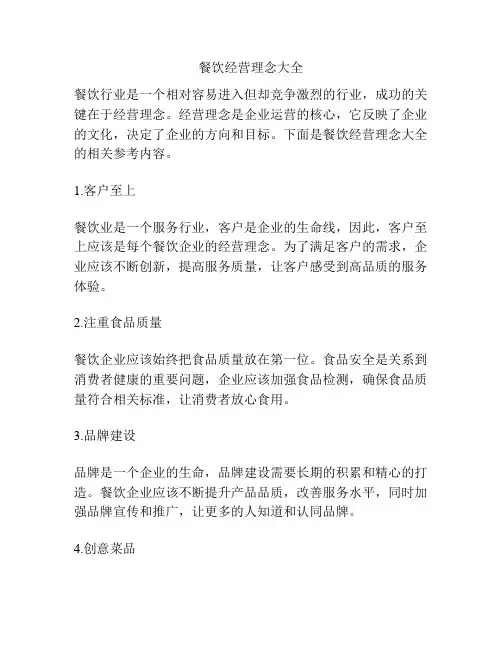 餐饮经营理念大全

餐饮行业是一个相对容易进入但却竞争激烈的行业，成功的关键在于经营理念。经营理念是企业运营的核心，它反映了企业的文化，决定了企业的方向和目标。下面是餐饮经营理念大全的相关参考内容。

1.客户至上

餐饮业是一个服务行业，客户是企业的生命线，因此，客户至上应该是每个餐饮企业的经营理念。为了满足客户的需求，企业应该不断创新，提高服务质量，让客户感受到高品质的服务体验。

2.注重食品质量

餐饮企业应该始终把食品质量放在第一位。食品安全是关系到消费者健康的重要问题，企业应该加强食品检测，确保食品质量符合相关标准，让消费者放心食用。

3.品牌建设

品牌是一个企业的生命，品牌建设需要长期的积累和精心的打造。餐饮企业应该不断提升产品品质，改善服务水平，同时加强品牌宣传和推广，让更多的人知道和认同品牌。

4.创意菜品